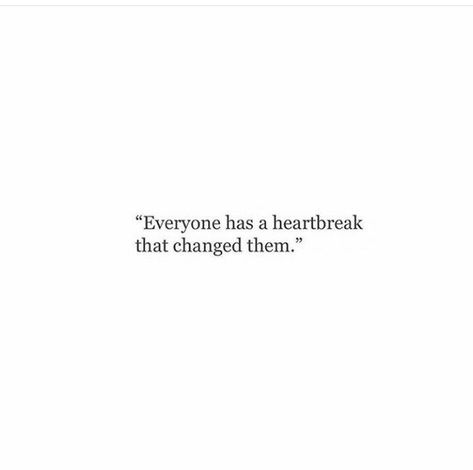 “Everyone has a heartbreak that changed them.”